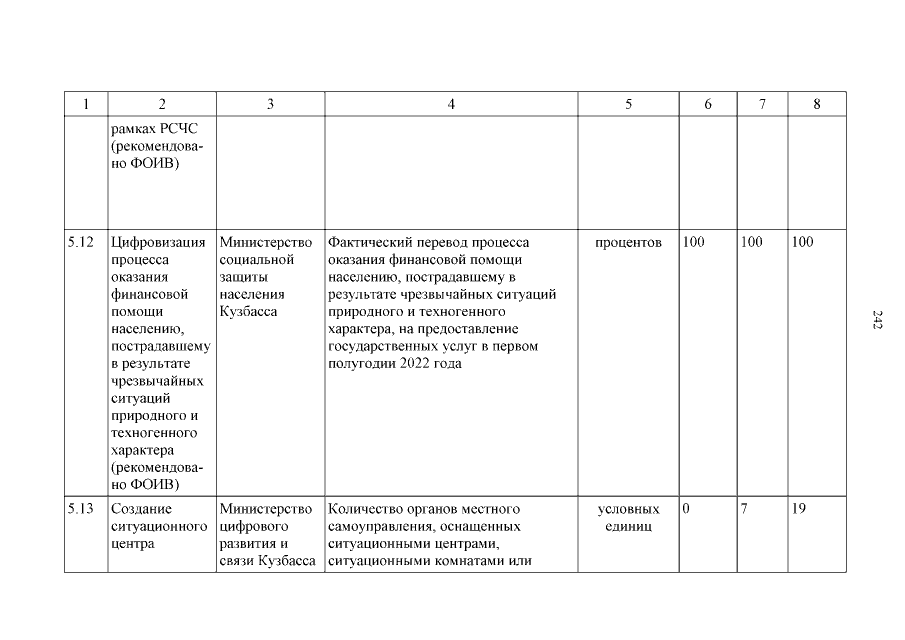 | 1 | 2 | 3 | 4 | 5 | 6 | 7 | 8 |
|---|---|---|---|---|---|---|---|
| | рамках РСЧС (рекомендовано ФОИВ) | | | | | | |
| 5.12 | Цифровизация процесса оказания финансовой помощи населению, пострадавшему в результате чрезвычайных ситуаций природного и техногенного характера (рекомендовано ФОИВ) | Министерство социальной защиты населения Кузбасса | Фактический перевод процесса оказания финансовой помощи населению, пострадавшему в результате чрезвычайных ситуаций природного и техногенного характера, на предоставление государственных услуг в первом полугодии 2022 года | процентов | 100 | 100 | 100 |
| 5.13 | Создание ситуационного центра | Министерство цифрового развития и связи Кузбасса | Количество органов местного самоуправления, оснащенных ситуационными центрами, ситуационными комнатами или | условных единиц | 0 | 7 | 19 |

242